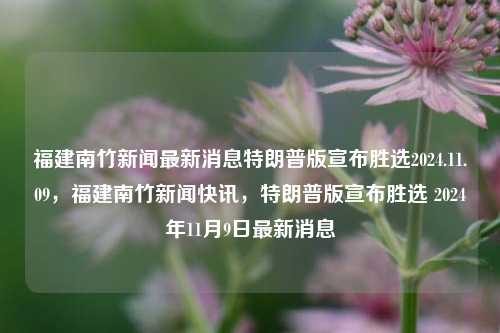 福建南竹新闻最新消息特朗普版宣布胜选2024.11.09，福建南竹新闻快讯，特朗普版宣布胜选 2024年11月9日最新消息